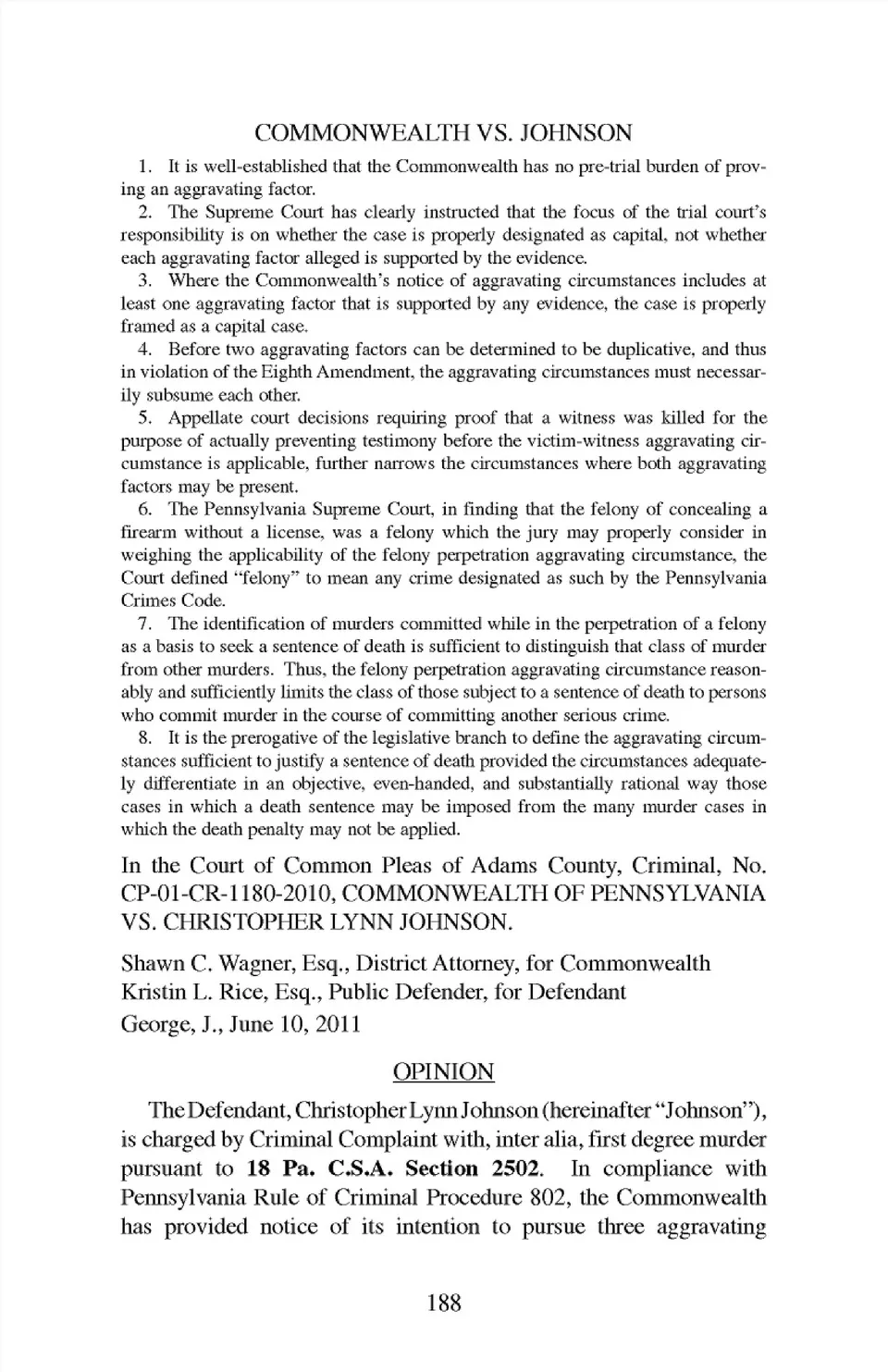 COMMONWEALTH VS. JOHNSON

1. It is well-established that the Commonwealth has no pre-trial burden of proving an aggravating factor.

2. The Supreme Court has clearly instructed that the focus of the trial court's responsibility is on whether the case is properly designated as capital, not whether each aggravating factor alleged is supported by the evidence.

3. Where the Commonwealth's notice of aggravating circumstances includes at least one aggravating factor that is supported by any evidence, the case is properly framed as a capital case.

4. Before two aggravating factors can be determined to be duplicative, and thus in violation of the Eighth Amendment, the aggravating circumstances must necessarily subsume each other.

5. Appellate court decisions requiring proof that a witness was killed for the purpose of actually preventing testimony before the victim-witness aggravating circumstance is applicable, further narrows the circumstances where both aggravating factors may be present.

6. The Pennsylvania Supreme Court, in finding that the felony of concealing a firearm without a license, was a felony which the jury may properly consider in weighing the applicability of the felony perpetration aggravating circumstance, the Court defined "felony" to mean any crime designated as such by the Pennsylvania Crimes Code.

7. The identification of murders committed while in the perpetration of a felony as a basis to seek a sentence of death is sufficient to distinguish that class of murder from other murders. Thus, the felony perpetration aggravating circumstance reasonably and sufficiently limits the class of those subject to a sentence of death to persons who commit murder in the course of committing another serious crime.

8. It is the prerogative of the legislative branch to define the aggravating circumstances sufficient to justify a sentence of death provided the circumstances adequately differentiate in an objective, even-handed, and substantially rational way those cases in which a death sentence may be imposed from the many murder cases in which the death penalty may not be applied.

In the Court of Common Pleas of Adams County, Criminal, No. CP-01-CR-1180-2010, COMMONWEALTH OF PENNSYLVANIA VS. CHRISTOPHER LYNN JOHNSON.

Shawn C. Wagner, Esq., District Attorney, for Commonwealth
Kristin L. Rice, Esq., Public Defender, for Defendant
George, J., June 10, 2011

OPINION

The Defendant, Christopher Lynn Johnson (hereinafter "Johnson"), is charged by Criminal Complaint with, inter alia, first degree murder pursuant to 18 Pa. C.S.A. Section 2502. In compliance with Pennsylvania Rule of Criminal Procedure 802, the Commonwealth has provided notice of its intention to pursue three aggravating

188